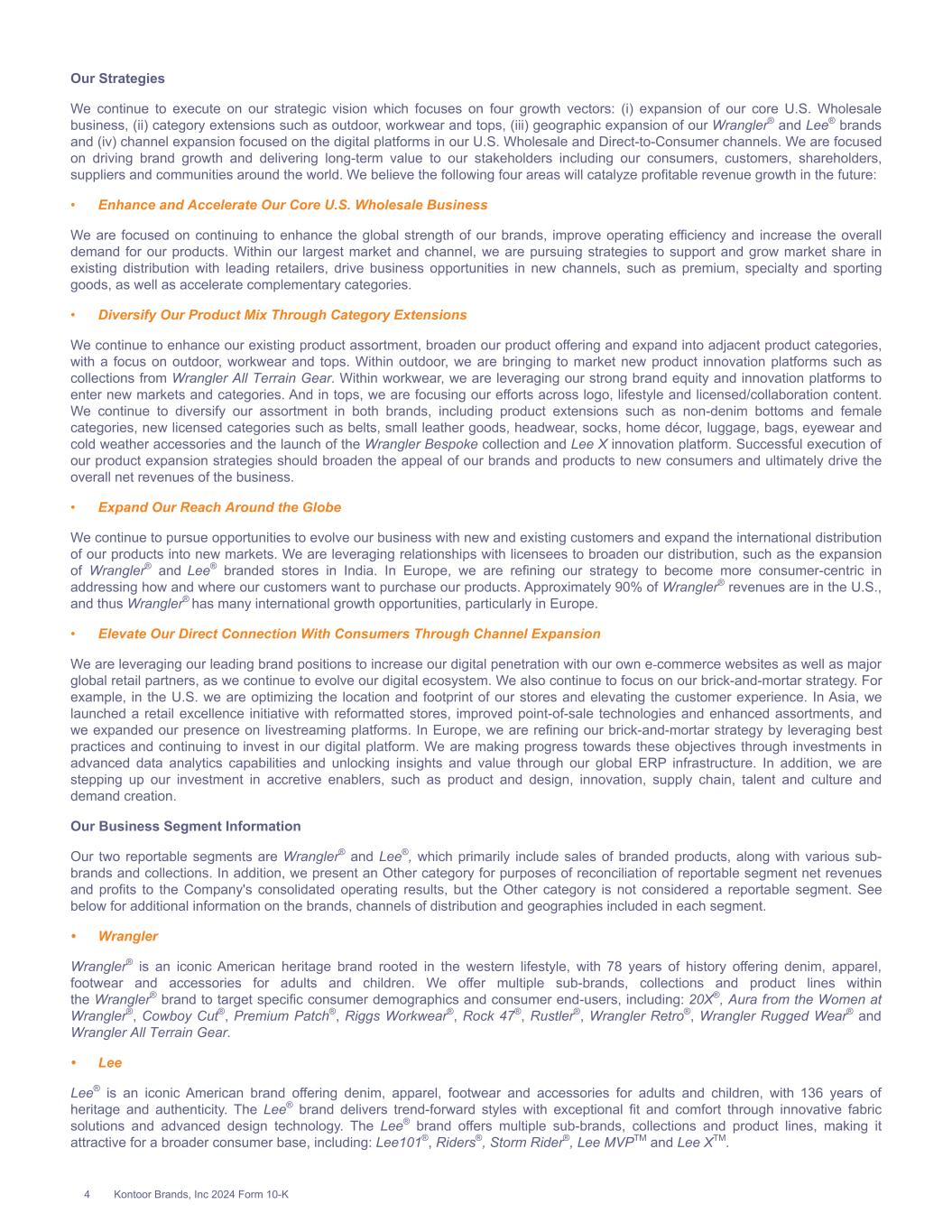 Our Strategies

We continue to execute on our strategic vision which focuses on four growth vectors: (i) expansion of our core U.S. Wholesale business, (ii) category extensions such as outdoor, workwear and tops, (iii) geographic expansion of our Wrangler® and Lee® brands and (iv) channel expansion focused on the digital platforms in our U.S. Wholesale and Direct-to-Consumer channels. We are focused on driving brand growth and delivering long-term value to our stakeholders including our consumers, customers, shareholders, suppliers and communities around the world. We believe the following four areas will catalyze profitable revenue growth in the future:

• Enhance and Accelerate Our Core U.S. Wholesale Business

We are focused on continuing to enhance the global strength of our brands, improve operating efficiency and increase the overall demand for our products. Within our largest market and channel, we are pursuing strategies to support and grow market share in existing distribution with leading retailers, drive business opportunities in new channels, such as premium, specialty and sporting goods, as well as accelerate complementary categories.

• Diversify Our Product Mix Through Category Extensions

We continue to enhance our existing product assortment, broaden our product offering and expand into adjacent product categories, with a focus on outdoor, workwear and tops. Within outdoor, we are bringing to market new product innovation platforms such as collections from Wrangler All Terrain Gear. Within workwear, we are leveraging our strong brand equity and innovation platforms to enter new markets and categories. And in tops, we are focusing our efforts across logo, lifestyle and licensed/collaboration content. We continue to diversify our assortment in both brands, including product extensions such as non-denim bottoms and female categories, new licensed categories such as belts, small leather goods, headwear, socks, home décor, luggage, bags, eyewear and cold weather accessories and the launch of the Wrangler Bespoke collection and Lee X innovation platform. Successful execution of our product expansion strategies should broaden the appeal of our brands and products to new consumers and ultimately drive the overall net revenues of the business.

• Expand Our Reach Around the Globe

We continue to pursue opportunities to evolve our business with new and existing customers and expand the international distribution of our products into new markets. We are leveraging relationships with licensees to broaden our distribution, such as the expansion of Wrangler® and Lee® branded stores in India. In Europe, we are refining our strategy to become more consumer-centric in addressing how and where our customers want to purchase our products. Approximately 90% of Wrangler® revenues are in the U.S., and thus Wrangler® has many international growth opportunities, particularly in Europe.

• Elevate Our Direct Connection With Consumers Through Channel Expansion

We are leveraging our leading brand positions to increase our digital penetration with our own e-commerce websites as well as major global retail partners, as we continue to evolve our digital ecosystem. We also continue to focus on our brick-and-mortar strategy. For example, in the U.S. we are optimizing the location and footprint of our stores and elevating the customer experience. In Asia, we launched a retail excellence initiative with reformatted stores, improved point-of-sale technologies and enhanced assortments, and we expanded our presence on livestreaming platforms. In Europe, we are refining our brick-and-mortar strategy by leveraging best practices and continuing to invest in our digital platform. We are making progress towards these objectives through investments in advanced data analytics capabilities and unlocking insights and value through our global ERP infrastructure. In addition, we are stepping up our investment in accretive enablers, such as product and design, innovation, supply chain, talent and culture and demand creation.

Our Business Segment Information

Our two reportable segments are Wrangler® and Lee®, which primarily include sales of branded products, along with various sub-brands and collections. In addition, we present an Other category for purposes of reconciliation of reportable segment net revenues and profits to the Company's consolidated operating results, but the Other category is not considered a reportable segment. See below for additional information on the brands, channels of distribution and geographies included in each segment.

• Wrangler

Wrangler® is an iconic American heritage brand rooted in the western lifestyle, with 78 years of history offering denim, apparel, footwear and accessories for adults and children. We offer multiple sub-brands, collections and product lines within the Wrangler® brand to target specific consumer demographics and consumer end-users, including: 20X®, Aura from the Women at Wrangler®, Cowboy Cut®, Premium Patch®, Riggs Workwear®, Rock 47®, Rustler®, Wrangler Retro®, Wrangler Rugged Wear® and Wrangler All Terrain Gear.

• Lee

Lee® is an iconic American brand offering denim, apparel, footwear and accessories for adults and children, with 136 years of heritage and authenticity. The Lee® brand delivers trend-forward styles with exceptional fit and comfort through innovative fabric solutions and advanced design technology. The Lee® brand offers multiple sub-brands, collections and product lines, making it attractive for a broader consumer base, including: Lee101®, Riders®, Storm Rider®, Lee MVP™ and Lee X™.

4 Kontoor Brands, Inc 2024 Form 10-K